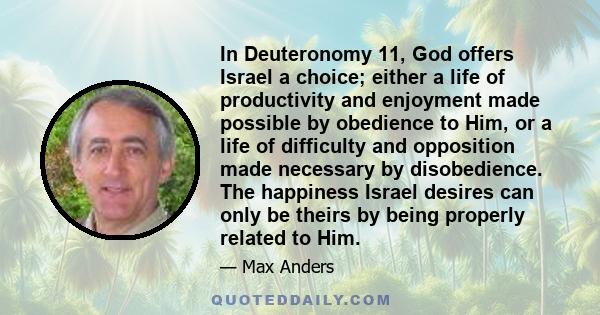 In Deuteronomy 11, God offers Israel a choice; either a life of productivity and enjoyment made possible by obedience to Him, or a life of difficulty and opposition made necessary by disobedience. The happiness Israel desires can only be theirs by being properly related to Him.

— Max Anders

QUOTEDDAILY.COM